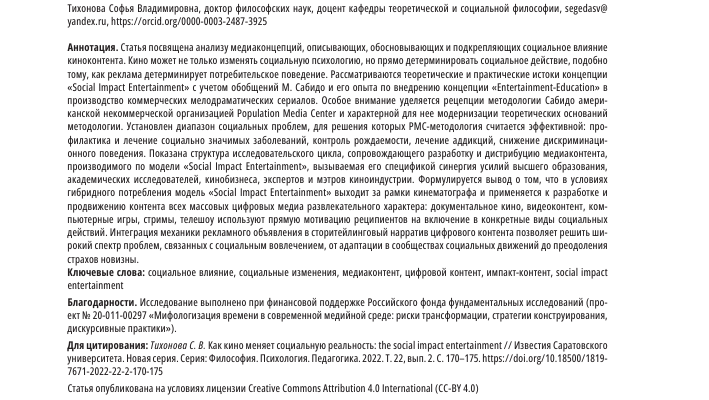 Тихонова Софья Владимировна, доктор философских наук, доцент кафедры теоретической и социальной философии, segedasv@yandex.ru, https://orcid.org/0000-0003-2487-3925

**Аннотация.** Статья посвящена анализу медиаконцепций, описывающих, обосновывающих и подкрепляющих социальное влияние киноконтента. Кино может не только изменять социальную психологию, но прямо детерминировать социальное действие, подобно тому, как реклама детерминирует потребительское поведение. Рассматриваются теоретические и практические истоки концепции «Social Impact Entertainment» с учетом обобщений М. Сабидо и его опыта по внедрению концепции «Entertainment-Education» в производство коммерческих мелодраматических сериалов. Особое внимание уделяется рецепции методологии Сабидо американской некоммерческой организацией Population Media Center и характерной для нее модернизации теоретических оснований методологии. Установлен диапазон социальных проблем, для решения которых PMC-методология считается эффективной: профилактика и лечение социально значимых заболеваний, контроль рождаемости, лечение аддикций, снижение дискриминационного поведения. Показана структура исследовательского цикла, сопровождающего разработку и дистрибуцию медиаконтента, производимого по модели «Social Impact Entertainment», вызываемая его спецификой синергия усилий высшего образования, академических исследователей, кинобизнеса, экспертов и мэтров киноиндустрии. Формулируется вывод о том, что в условиях гибридного потребления модель «Social Impact Entertainment» выходит за рамки кинематографа и применяется к разработке и продвижению контента всех массовых цифровых медиа развлекательного характера: документальное кино, видеоконтент, компьютерные игры, стримы, телешоу используют прямую мотивацию реципиентов на включение в конкретные виды социальных действий. Интеграция механики рекламного объявления в сторителлинговый нарратив цифрового контента позволяет решить широкий спектр проблем, связанных с социальным вовлечением, от адаптации в сообществах социальных движений до преодоления страхов новизны.
**Ключевые слова:** социальное влияние, социальные изменения, медиаконтент, цифровой контент, импакт-контент, social impact entertainment

**Благодарности.** Исследование выполнено при финансовой поддержке Российского фонда фундаментальных исследований (проект № 20-011-00297 «Мифологизация времени в современной медийной среде: риски трансформации, стратегии конструирования, дискурсивные практики»).

**Для цитирования:** *Тихонова С. В.* Как кино меняет социальную реальность: the social impact entertainment // Известия Саратовского университета. Новая серия. Серия: Философия. Психология. Педагогика. 2022. Т. 22, вып. 2. С. 170–175. https://doi.org/10.18500/1819-7671-2022-22-2-170-175

Статья опубликована на условиях лицензии Creative Commons Attribution 4.0 International (CC-BY 4.0)